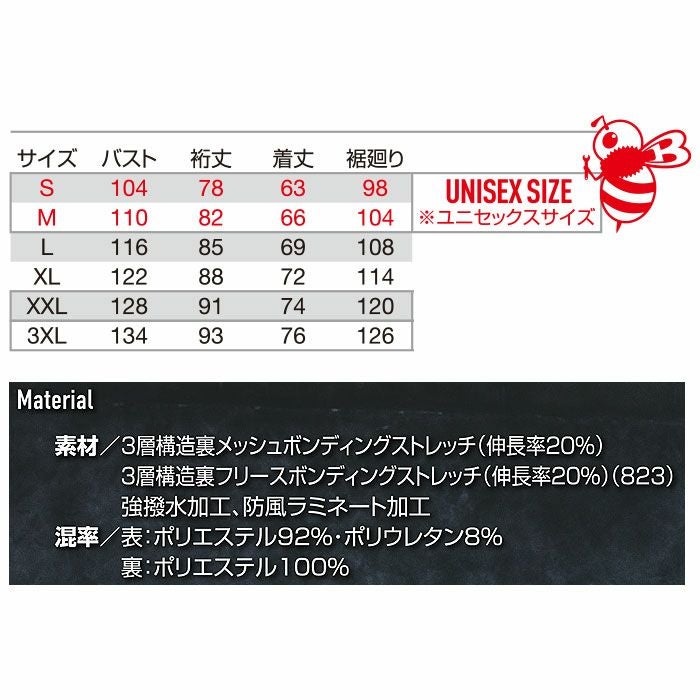 | サイズ | バスト | 裄丈 | 着丈 | 裾廻り |
|---|---|---|---|---|
| S | 104 | 78 | 63 | 98 |
| M | 110 | 82 | 66 | 104 |
| L | 116 | 85 | 69 | 108 |
| XL | 122 | 88 | 72 | 114 |
| XXL | 128 | 91 | 74 | 120 |
| 3XL | 134 | 93 | 76 | 126 |

UNISEX SIZE
※ユニセックスサイズ

Material

素材／3層構造裏メッシュボンディングストレッチ（伸長率20%）
3層構造裏フリースボンディングストレッチ（伸長率20%）（823）
強撥水加工、防風ラミネート加工
混率／表：ポリエステル92%・ポリウレタン8%
裏：ポリエステル100%